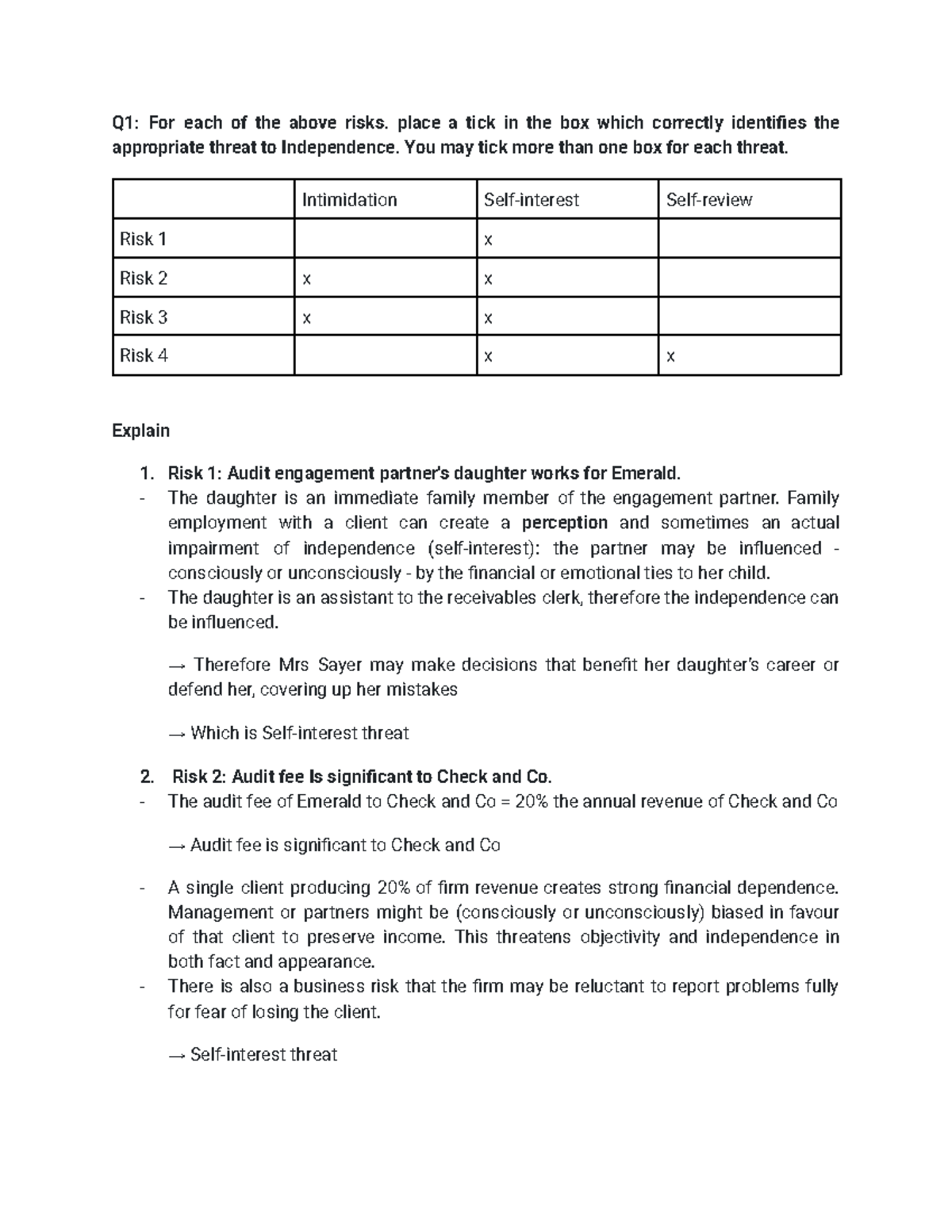 Q1: For each of the above risks. place a tick in the box which correctly identifies the appropriate threat to Independence. You may tick more than one box for each threat.

| | Intimidation | Self-interest | Self-review |
|---|---|---|---|
| Risk 1 | | x | |
| Risk 2 | x | x | |
| Risk 3 | x | x | |
| Risk 4 | | x | x |

Explain

1. Risk 1: Audit engagement partner's daughter works for Emerald.
- The daughter is an immediate family member of the engagement partner. Family employment with a client can create a perception and sometimes an actual impairment of independence (self-interest): the partner may be influenced - consciously or unconsciously - by the financial or emotional ties to her child.
- The daughter is an assistant to the receivables clerk, therefore the independence can be influenced.

→ Therefore Mrs Sayer may make decisions that benefit her daughter's career or defend her, covering up her mistakes

→ Which is Self-interest threat

2. Risk 2: Audit fee Is significant to Check and Co.
- The audit fee of Emerald to Check and Co = 20% the annual revenue of Check and Co

→ Audit fee is significant to Check and Co

- A single client producing 20% of firm revenue creates strong financial dependence. Management or partners might be (consciously or unconsciously) biased in favour of that client to preserve income. This threatens objectivity and independence in both fact and appearance.
- There is also a business risk that the firm may be reluctant to report problems fully for fear of losing the client.

→ Self-interest threat